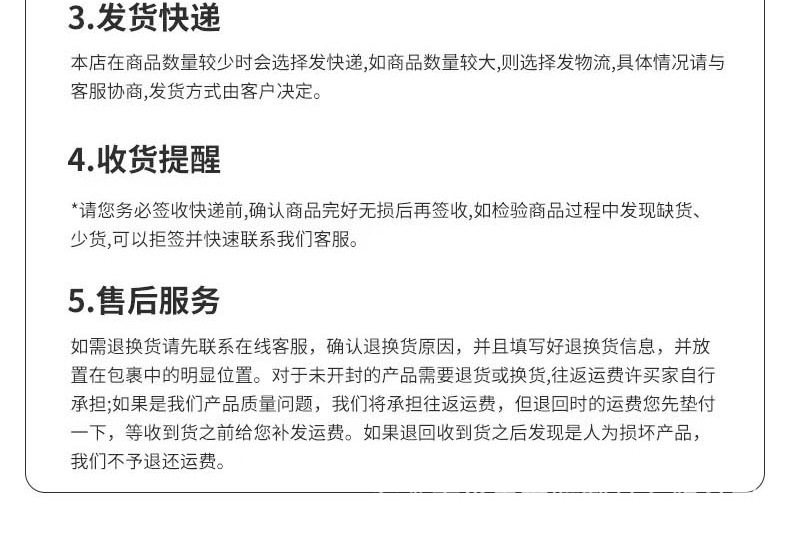 3.发货快递

本店在商品数量较少时会选择发快递,如商品数量较大,则选择发物流,具体情况请与客服协商,发货方式由客户决定。

4.收货提醒

*请您务必签收快递前,确认商品完好无损后再签收,如检验商品过程中发现缺货、少货,可以拒签并快速联系我们客服。

5.售后服务

如需退换货请先联系在线客服，确认退换货原因，并且填写好退换货信息，并放置在包裹中的明显位置。对于未开封的产品需要退货或换货,往返运费许买家自行承担;如果是我们产品质量问题，我们将承担往返运费，但退回时的运费您先垫付一下，等收到货之前给您补发运费。如果退回收到货之后发现是人为损坏产品，我们不予退还运费。